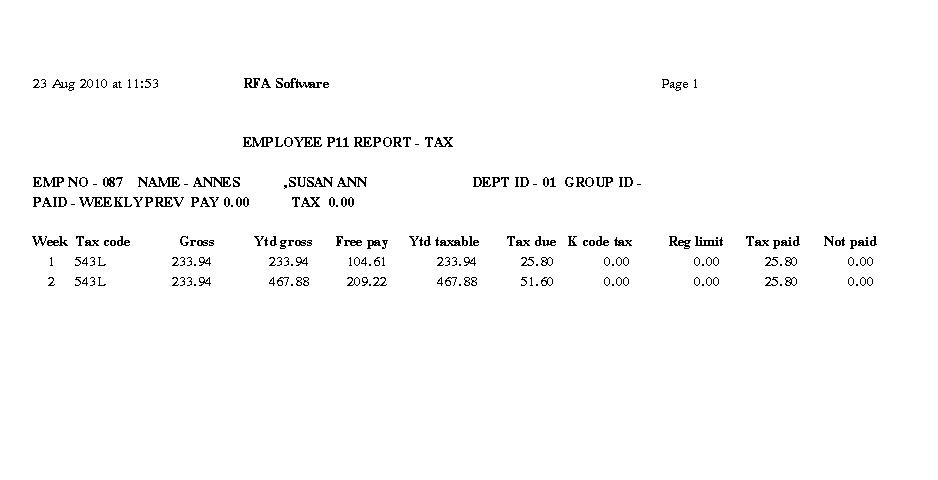 23 Aug 2010 at 11:53 RFA Software Page 1

EMPLOYEE P11 REPORT - TAX

EMP NO - 087 NAME - ANNES ,SUSAN ANN DEPT ID - 01 GROUP ID -
PAID - WEEKLY PREV PAY 0.00 TAX 0.00

| Week | Tax code | Gross | Ytd gross | Free pay | Ytd taxable | Tax due | K code tax | Reg limit | Tax paid | Not paid |
|---|---|---|---|---|---|---|---|---|---|---|
| 1 | 543L | 233.94 | 233.94 | 104.61 | 233.94 | 25.80 | 0.00 | 0.00 | 25.80 | 0.00 |
| 2 | 543L | 233.94 | 467.88 | 209.22 | 467.88 | 51.60 | 0.00 | 0.00 | 25.80 | 0.00 |